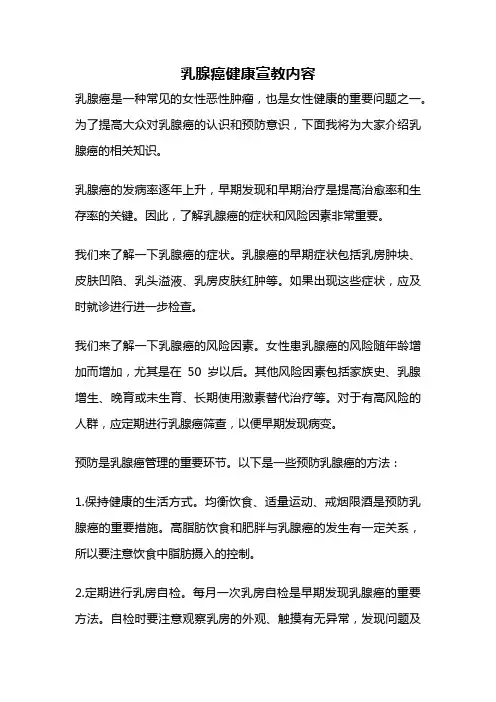 乳腺癌健康宣教内容

乳腺癌是一种常见的女性恶性肿瘤，也是女性健康的重要问题之一。为了提高大众对乳腺癌的认识和预防意识，下面我将为大家介绍乳腺癌的相关知识。

乳腺癌的发病率逐年上升，早期发现和早期治疗是提高治愈率和生存率的关键。因此，了解乳腺癌的症状和风险因素非常重要。

我们来了解一下乳腺癌的症状。乳腺癌的早期症状包括乳房肿块、皮肤凹陷、乳头溢液、乳房皮肤红肿等。如果出现这些症状，应及时就诊进行进一步检查。

我们来了解一下乳腺癌的风险因素。女性患乳腺癌的风险随年龄增加而增加，尤其是在 50 岁以后。其他风险因素包括家族史、乳腺增生、晚育或未生育、长期使用激素替代治疗等。对于有高风险的人群，应定期进行乳腺癌筛查，以便早期发现病变。

预防是乳腺癌管理的重要环节。以下是一些预防乳腺癌的方法：

1.保持健康的生活方式。均衡饮食、适量运动、戒烟限酒是预防乳腺癌的重要措施。高脂肪饮食和肥胖与乳腺癌的发生有一定关系，所以要注意饮食中脂肪摄入的控制。

2.定期进行乳房自检。每月一次乳房自检是早期发现乳腺癌的重要方法。自检时要注意观察乳房的外观、触摸有无异常，发现问题及